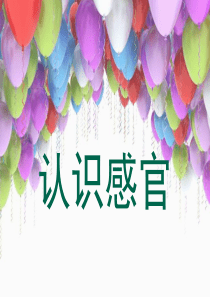 认识感官